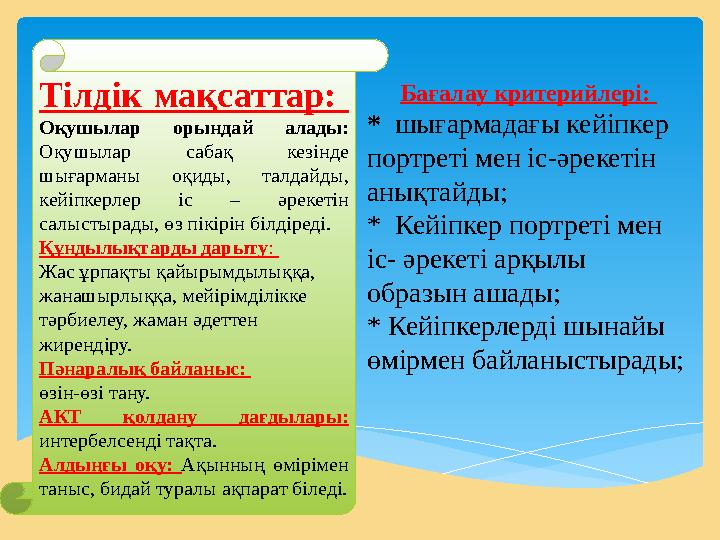 Тілдік мақсаттар:

Оқушылар орындай алады: Оқушылар сабақ кезінде шығарманы оқиды, талдайды, кейіпкерлер іс – әрекетін салыстырады, өз пікірін білдіреді.

Құндылықтарды дарыту:
Жас ұрпақты қайырымдылыққа, жанашырлыққа, мейірімділікке тәрбиелеу, жаман әдеттен жирендіру.

Пәнаралық байланыс:
өзін-өзі тану.

АКТ қолдану дағдылары: интербелсенді тақта.

Алдыңғы оқу: Ақынның өмірімен таныс, бидай туралы ақпарат біледі.

Бағалау критерийлері:

* шығармадағы кейіпкер портреті мен іс-әрекетін анықтайды;
* Кейіпкер портреті мен іс- әрекеті арқылы образын ашады;
* Кейіпкерлерді шынайы өмірмен байланыстырады;